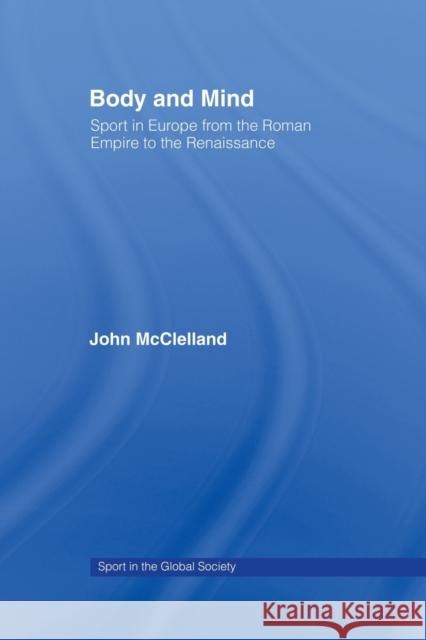 Body and Mind

Sport in Europe from the Roman Empire to the Renaissance

John McClelland

Sport in the Global Society